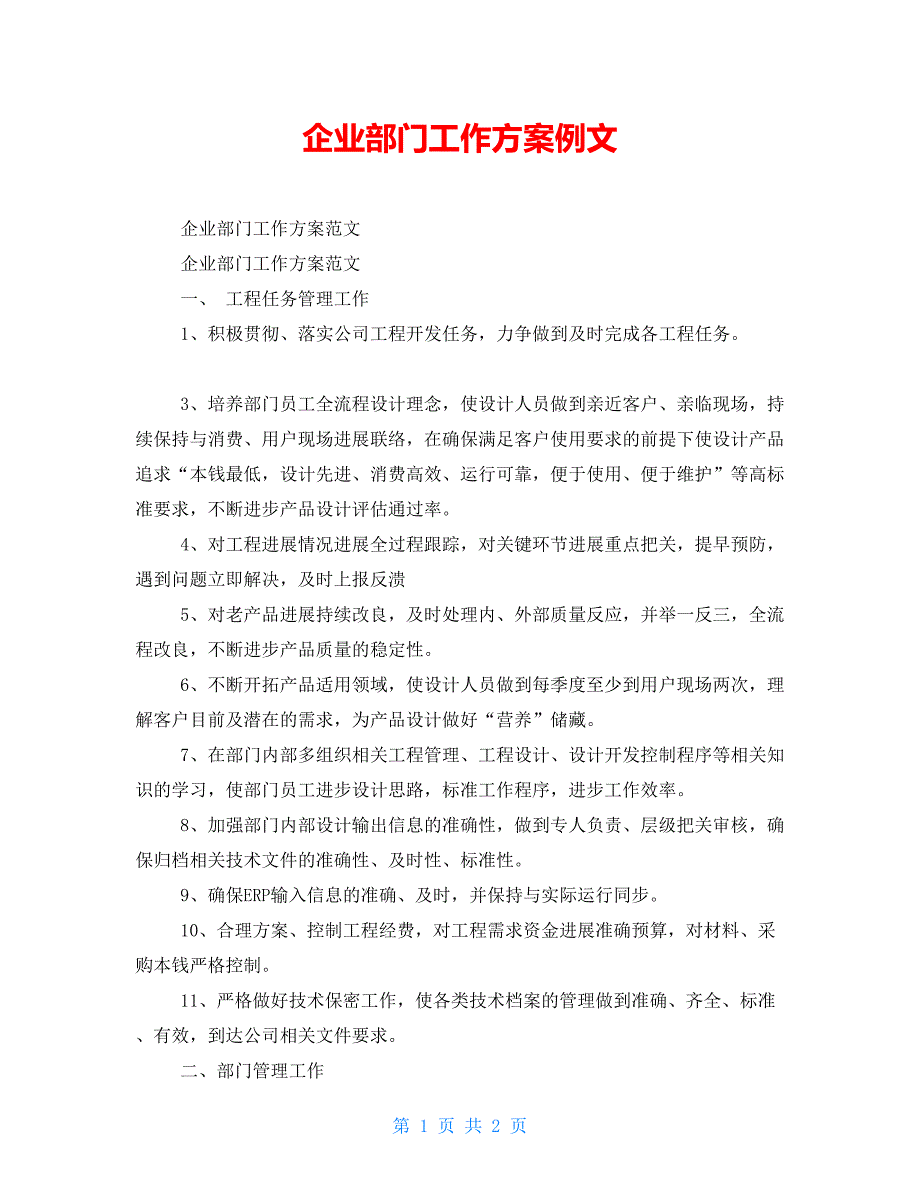 企业部门工作方案例文

企业部门工作方案范文

企业部门工作方案范文

一、 工程任务管理工作

1、积极贯彻、落实公司工程开发任务，力争做到及时完成各工程任务。

3、培养部门员工全流程设计理念，使设计人员做到亲近客户、亲临现场，持续保持与消费、用户现场进展联络，在确保满足客户使用要求的前提下使设计产品追求“本钱最低，设计先进、消费高效、运行可靠，便于使用、便于维护”等高标准要求，不断进步产品设计评估通过率。

4、对工程进展情况进展全过程跟踪，对关键环节进展重点把关，提早预防，遇到问题立即解决，及时上报反溃

5、对老产品进展持续改良，及时处理内、外部质量反应，并举一反三，全流程改良，不断进步产品质量的稳定性。

6、不断开拓产品适用领域，使设计人员做到每季度至少到用户现场两次，理解客户目前及潜在的需求，为产品设计做好“营养”储藏。

7、在部门内部多组织相关工程管理、工程设计、设计开发控制程序等相关知识的学习，使部门员工进步设计思路，标准工作程序，进步工作效率。

8、加强部门内部设计输出信息的准确性，做到专人负责、层级把关审核，确保归档相关技术文件的准确性、及时性、标准性。

9、确保ERP输入信息的准确、及时，并保持与实际运行同步。

10、合理方案、控制工程经费，对工程需求资金进展准确预算，对材料、采购本钱严格控制。

11、严格做好技术保密工作，使各类技术档案的管理做到准确、齐全、标准、有效，到达公司相关文件要求。

二、部门管理工作

第 1 页 共 2 页